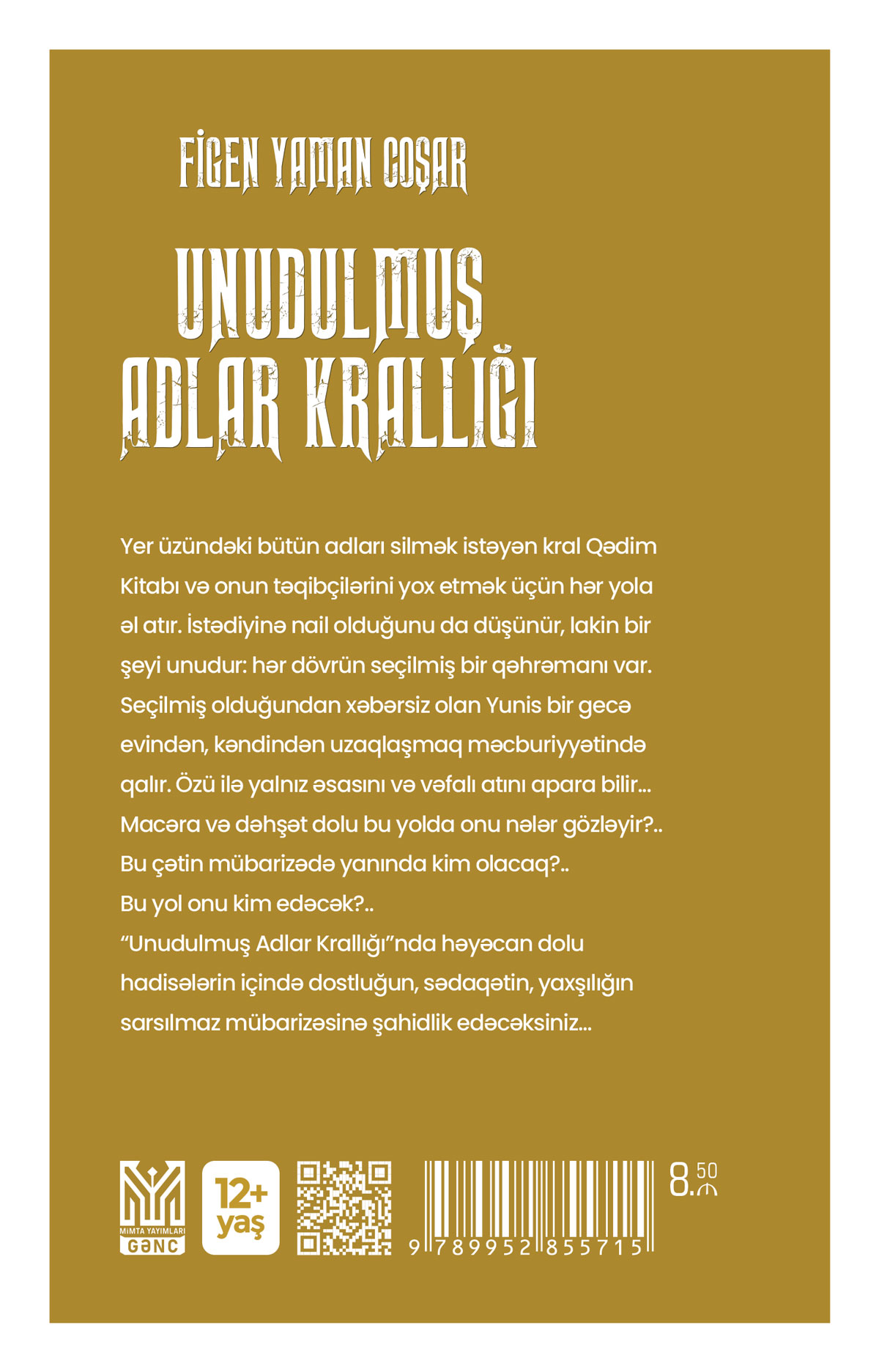 FİGEN YAMAN COŞAR

UNUDULMUŞ
ADLAR KRALLIĞI

Yer üzündəki bütün adları silmək istəyən kral Qədim Kitabı və onun təqibçilərini yox etmək üçün hər yola əl atır. İstədiyinə nail olduğunu da düşünür, lakin bir şeyi unudur: hər dövrün seçilmiş bir qəhrəmanı var. Seçilmiş olduğundan xəbərsiz olan Yunis bir gecə evindən, kəndindən uzaqlaşmaq məcburiyyətində qalır. Özü ilə yalnız əsasını və vəfalı atını apara bilir... Macəra və dəhşət dolu bu yolda onu nələr gözləyir?.. Bu çətin mübarizədə yanında kim olacaq?.. Bu yol onu kim edəcək?.. "Unudulmuş Adlar Krallığı"nda həyəcan dolu hadisələrin içində dostluğun, sədaqətin, yaxşılığın sarsılmaz mübarizəsinə şahidlik edəcəksiniz...

MİMTA YAYIMLARI
GƏNC

12+
yaş

9 789952 855715

8.50 ₼